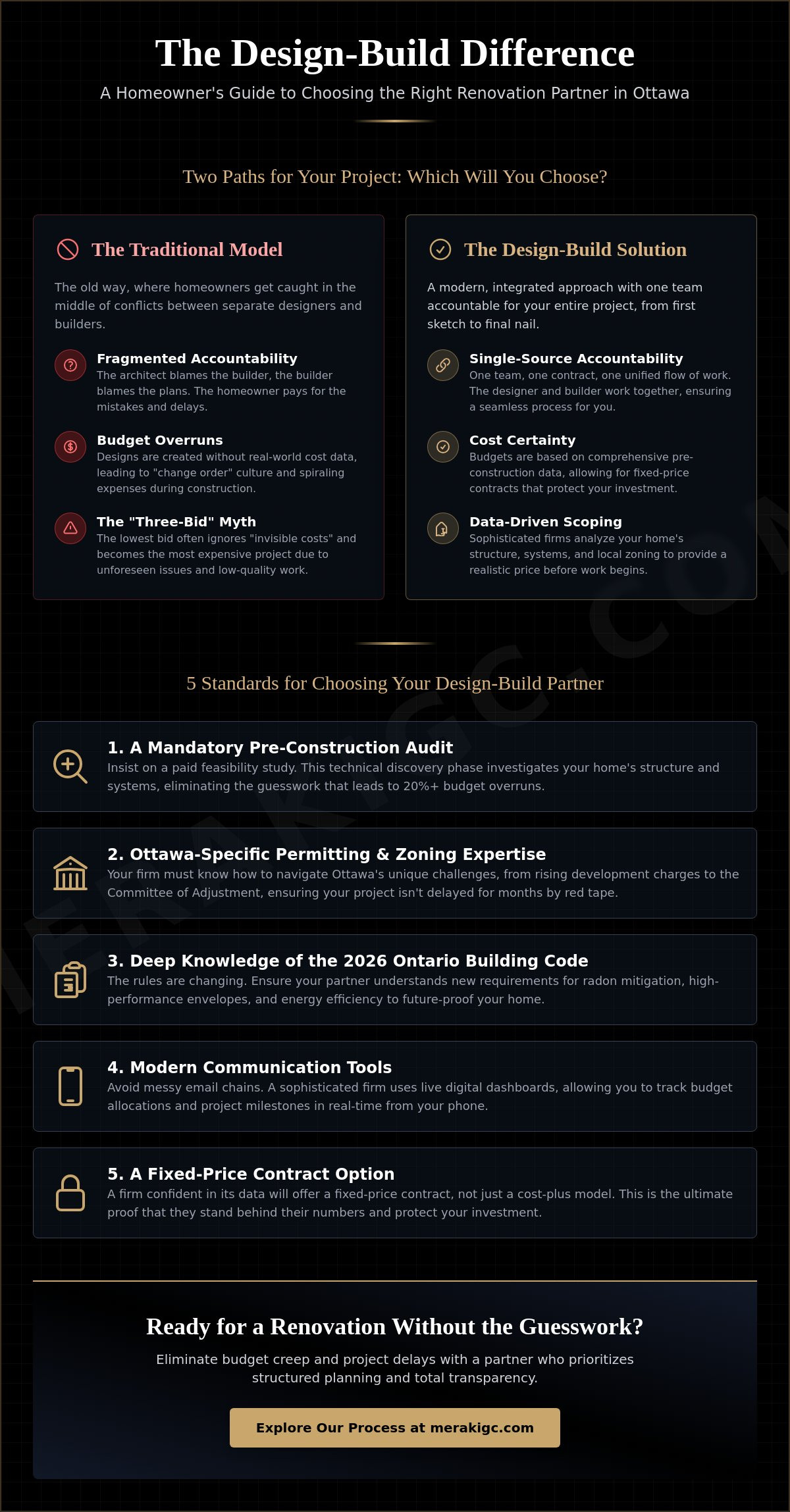 The Design-Build Difference

A Homeowner's Guide to Choosing the Right Renovation Partner in Ottawa

Two Paths for Your Project: Which Will You Choose?

The Traditional Model

The old way, where homeowners get caught in the middle of conflicts between separate designers and builders.

Fragmented Accountability
The architect blames the builder, the builder blames the plans. The homeowner pays for the mistakes and delays.

Budget Overruns
Designs are created without real-world cost data, leading to "change order" culture and spiraling expenses during construction.

The "Three-Bid" Myth
The lowest bid often ignores "invisible costs" and becomes the most expensive project due to unforeseen issues and low-quality work.

The Design-Build Solution

A modern, integrated approach with one team accountable for your entire project, from first sketch to final nail.

Single-Source Accountability
One team, one contract, one unified flow of work. The designer and builder work together, ensuring a seamless process for you.

Cost Certainty
Budgets are based on comprehensive pre-construction data, allowing for fixed-price contracts that protect your investment.

Data-Driven Scoping
Sophisticated firms analyze your home's structure, systems, and local zoning to provide a realistic price before work begins.

5 Standards for Choosing Your Design-Build Partner

1. A Mandatory Pre-Construction Audit
Insist on a paid feasibility study. This technical discovery phase investigates your home's structure and systems, eliminating the guesswork that leads to 20%+ budget overruns.

2. Ottawa-Specific Permitting & Zoning Expertise
Your firm must know how to navigate Ottawa's unique challenges, from rising development charges to the Committee of Adjustment, ensuring your project isn't delayed for months by red tape.

3. Deep Knowledge of the 2026 Ontario Building Code
The rules are changing. Ensure your partner understands new requirements for radon mitigation, high-performance envelopes, and energy efficiency to future-proof your home.

4. Modern Communication Tools
Avoid messy email chains. A sophisticated firm uses live digital dashboards, allowing you to track budget allocations and project milestones in real-time from your phone.

5. A Fixed-Price Contract Option
A firm confident in its data will offer a fixed-price contract, not just a cost-plus model. This is the ultimate proof that they stand behind their numbers and protect your investment.

Ready for a Renovation Without the Guesswork?

Eliminate budget creep and project delays with a partner who prioritizes structured planning and total transparency.

Explore Our Process at merakigc.com

MERAKIGC.COM